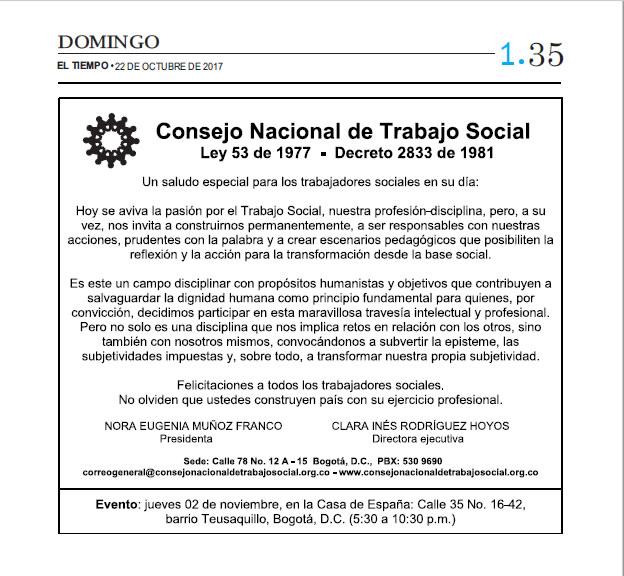 DOMINGO
EL TIEMPO • 22 DE OCTUBRE DE 2017

1.35

Consejo Nacional de Trabajo Social
Ley 53 de 1977 ▪ Decreto 2833 de 1981

Un saludo especial para los trabajadores sociales en su día:

Hoy se aviva la pasión por el Trabajo Social, nuestra profesión–disciplina, pero, a su vez, nos invita a construirnos permanentemente, a ser responsables con nuestras acciones, prudentes con la palabra y a crear escenarios pedagógicos que posibiliten la reflexión y la acción para la transformación desde la base social.

Es este un campo disciplinar con propósitos humanistas y objetivos que contribuyen a salvaguardar la dignidad humana como principio fundamental para quienes, por convicción, decidimos participar en esta maravillosa travesía intelectual y profesional. Pero no solo es una disciplina que nos implica retos en relación con los otros, sino también con nosotros mismos, convocándonos a subvertir la episteme, las subjetividades impuestas y, sobre todo, a transformar nuestra propia subjetividad.

Felicitaciones a todos los trabajadores sociales.
No olviden que ustedes construyen país con su ejercicio profesional.

NORA EUGENIA MUÑOZ FRANCO
Presidenta

CLARA INÉS RODRÍGUEZ HOYOS
Directora ejecutiva

Sede: Calle 78 No. 12 A – 15 Bogotá, D.C., PBX: 530 9690
correogeneral@consejonacionaldetrabajosocial.org.co – www.consejonacionaldetrabajosocial.org.co

Evento: jueves 02 de noviembre, en la Casa de España: Calle 35 No. 16–42, barrio Teusaquillo, Bogotá, D.C. (5:30 a 10:30 p.m.)